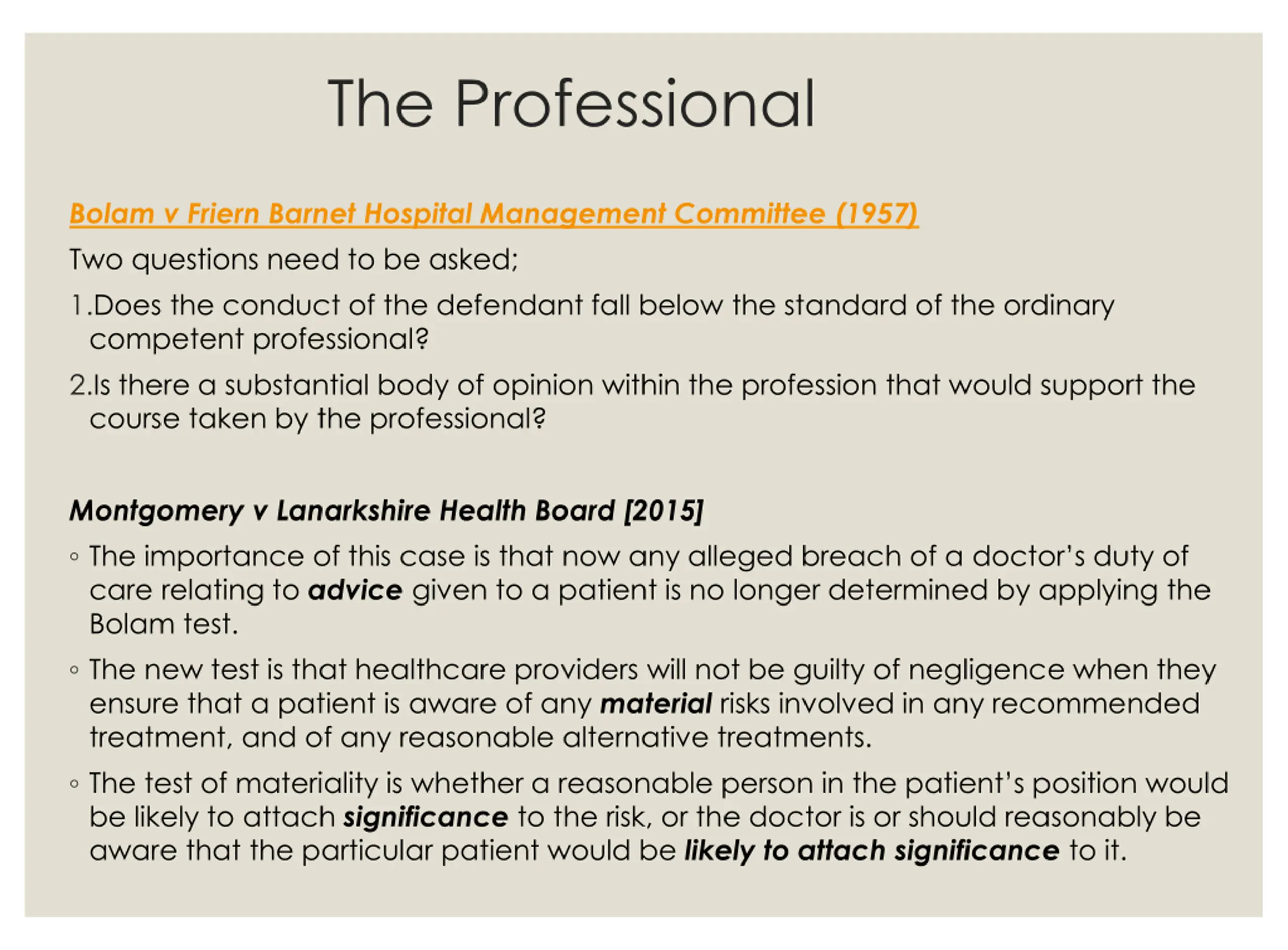 The Professional

Bolam v Friern Barnet Hospital Management Committee (1957)

Two questions need to be asked;

1.Does the conduct of the defendant fall below the standard of the ordinary competent professional?

2.Is there a substantial body of opinion within the profession that would support the course taken by the professional?

Montgomery v Lanarkshire Health Board [2015]

◦ The importance of this case is that now any alleged breach of a doctor's duty of care relating to advice given to a patient is no longer determined by applying the Bolam test.

◦ The new test is that healthcare providers will not be guilty of negligence when they ensure that a patient is aware of any material risks involved in any recommended treatment, and of any reasonable alternative treatments.

◦ The test of materiality is whether a reasonable person in the patient's position would be likely to attach significance to the risk, or the doctor is or should reasonably be aware that the particular patient would be likely to attach significance to it.